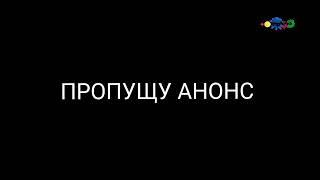 ПРОПУЩУ АНОНС